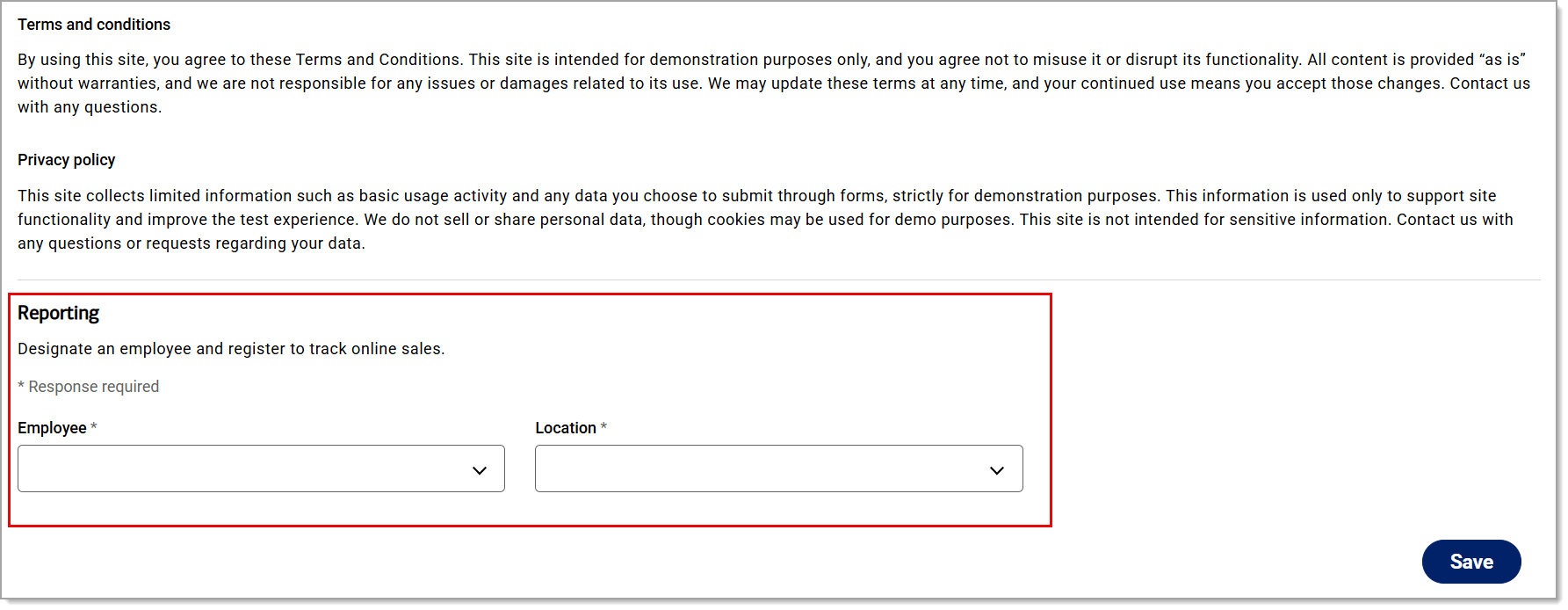 Terms and conditions

By using this site, you agree to these Terms and Conditions. This site is intended for demonstration purposes only, and you agree not to misuse it or disrupt its functionality. All content is provided “as is” without warranties, and we are not responsible for any issues or damages related to its use. We may update these terms at any time, and your continued use means you accept those changes. Contact us with any questions.

Privacy policy

This site collects limited information such as basic usage activity and any data you choose to submit through forms, strictly for demonstration purposes. This information is used only to support site functionality and improve the test experience. We do not sell or share personal data, though cookies may be used for demo purposes. This site is not intended for sensitive information. Contact us with any questions or requests regarding your data.

Reporting

Designate an employee and register to track online sales.

* Response required

Employee *

Location *

Save